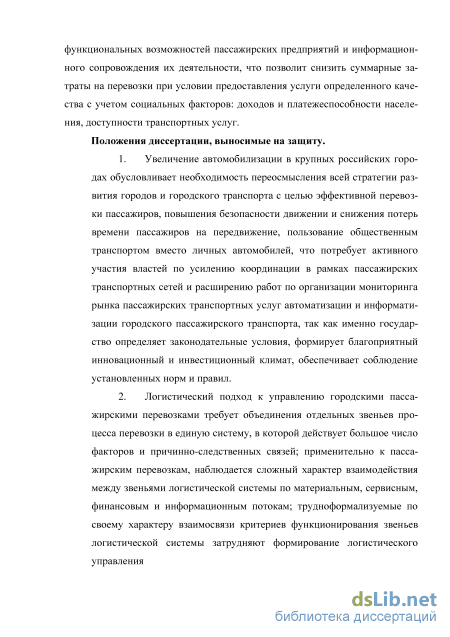 функциональных возможностей пассажирских предприятий и информационного сопровождения их деятельности, что позволит снизить суммарные затраты на перевозки при условии предоставления услуги определенного качества с учетом социальных факторов: доходов и платежеспособности населения, доступности транспортных услуг.

Положения диссертации, выносимые на защиту.

1. Увеличение автомобилизации в крупных российских городах обусловливает необходимость переосмысления всей стратегии развития городов и городского транспорта с целью эффективной перевозки пассажиров, повышения безопасности движении и снижения потерь времени пассажиров на передвижение, пользование общественным транспортом вместо личных автомобилей, что потребует активного участия властей по усилению координации в рамках пассажирских транспортных сетей и расширению работ по организации мониторинга рынка пассажирских транспортных услуг автоматизации и информатизации городского пассажирского транспорта, так как именно государство определяет законодательные условия, формирует благоприятный инновационный и инвестиционный климат, обеспечивает соблюдение установленных норм и правил.

2. Логистический подход к управлению городскими пассажирскими перевозками требует объединения отдельных звеньев процесса перевозки в единую систему, в которой действует большое число факторов и причинно-следственных связей; применительно к пассажирским перевозкам, наблюдается сложный характер взаимодействия между звеньями логистической системы по материальным, сервисным, финансовым и информационным потокам; трудноформализуемые по своему характеру взаимосвязи критериев функционирования звеньев логистической системы затрудняют формирование логистического управления

dsLib.net
библиотека диссертаций